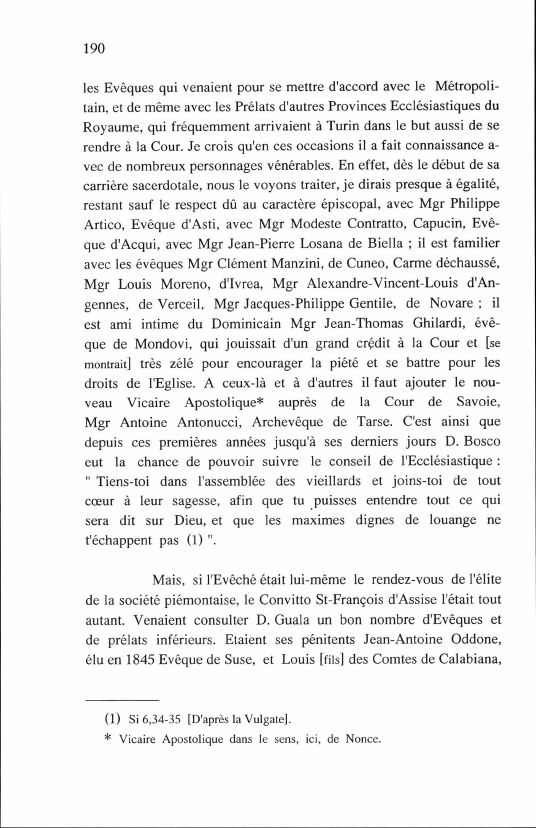 190

les Evêques qui venaient pour se mettre d'accord avec le Métropolitain, et de même avec les Prélats d'autres Provinces Ecclésiastiques du Royaume, qui fréquemment arrivaient à Turin dans le but aussi de se rendre à la Cour. Je crois qu'en ces occasions il a fait connaissance avec de nombreux personnages vénérables. En effet, dès le début de sa carrière sacerdotale, nous le voyons traiter, je dirais presque à égalité, restant sauf le respect dû au caractère épiscopal, avec Mgr Philippe Artico, Evêque d'Asti, avec Mgr Modeste Contratto, Capucin, Evêque d'Acqui, avec Mgr Jean-Pierre Losana de Biella ; il est familier avec les évêques Mgr Clément Manzini, de Cuneo, Carme déchaussé, Mgr Louis Moreno, d'Ivrea, Mgr Alexandre-Vincent-Louis d'Angennes, de Verceil, Mgr Jacques-Philippe Gentile, de Novare ; il est ami intime du Dominicain Mgr Jean-Thomas Ghilardi, évêque de Mondovi, qui jouissait d'un grand crédit à la Cour et [se montrait] très zélé pour encourager la piété et se battre pour les droits de l'Eglise. A ceux-là et à d'autres il faut ajouter le nouveau Vicaire Apostolique* auprès de la Cour de Savoie, Mgr Antoine Antonucci, Archevêque de Tarse. C'est ainsi que depuis ces premières années jusqu'à ses derniers jours D. Bosco eut la chance de pouvoir suivre le conseil de l'Ecclésiastique : " Tiens-toi dans l'assemblée des vieillards et joins-toi de tout cœur à leur sagesse, afin que tu puisses entendre tout ce qui sera dit sur Dieu, et que les maximes dignes de louange ne t'échappent pas (1) ".

Mais, si l'Evêché était lui-même le rendez-vous de l'élite de la société piémontaise, le Convitto St-François d'Assise l'était tout autant. Venaient consulter D. Guala un bon nombre d'Evêques et de prélats inférieurs. Etaient ses pénitents Jean-Antoine Oddone, élu en 1845 Evêque de Suse, et Louis [fils] des Comtes de Calabiana,

(1) Si 6,34-35 [D'après la Vulgate].
* Vicaire Apostolique dans le sens, ici, de Nonce.